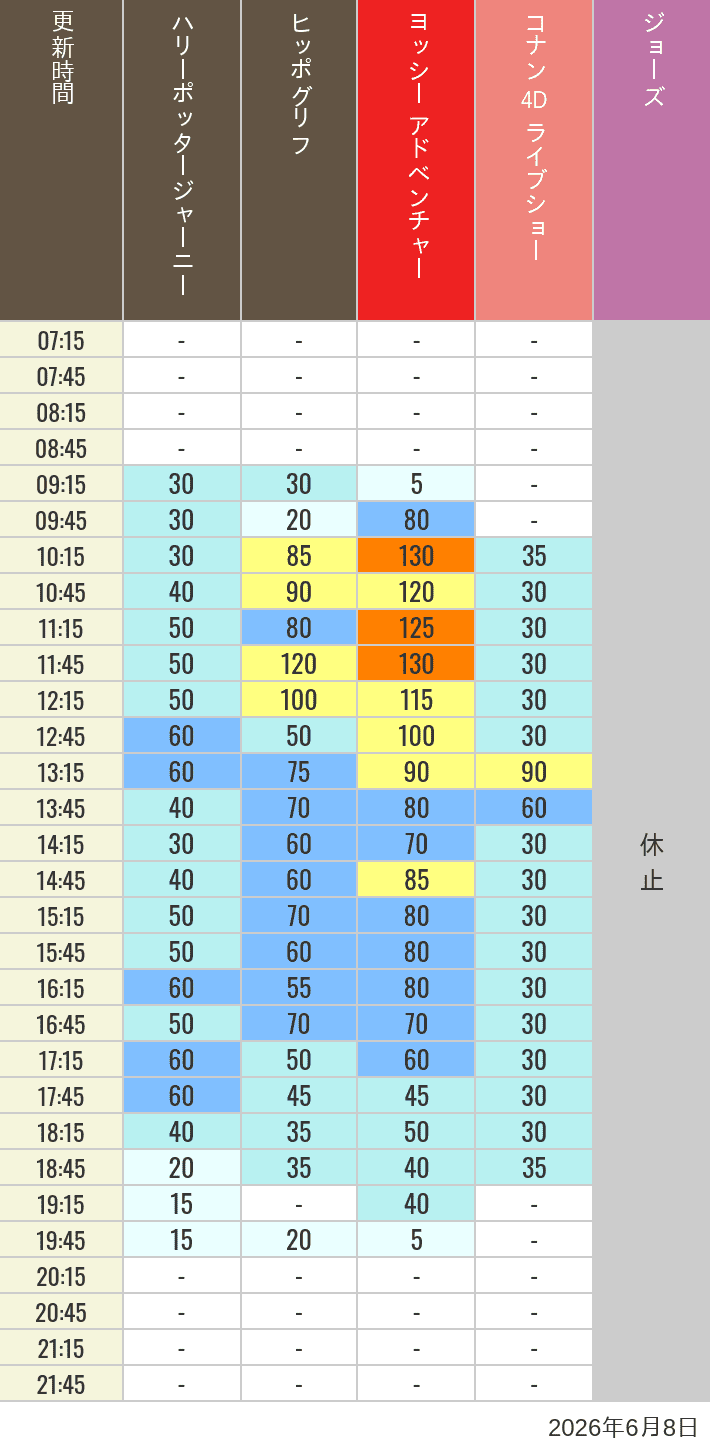 | 更新時間 | ハリーポッタージャーニー | ヒッポグリフ | ヨッシー アドベンチャー | コナン 4D ライブショー | ジョーズ |
|---|---|---|---|---|---|
| 07:15 | - | - | - | - | 休止 |
| 07:45 | - | - | - | - | |
| 08:15 | - | - | - | - | |
| 08:45 | - | - | - | - | |
| 09:15 | 30 | 30 | 5 | - | |
| 09:45 | 30 | 20 | 80 | - | |
| 10:15 | 30 | 85 | 130 | 35 | |
| 10:45 | 40 | 90 | 120 | 30 | |
| 11:15 | 50 | 80 | 125 | 30 | |
| 11:45 | 50 | 120 | 130 | 30 | |
| 12:15 | 50 | 100 | 115 | 30 | |
| 12:45 | 60 | 50 | 100 | 30 | |
| 13:15 | 60 | 75 | 90 | 90 | |
| 13:45 | 40 | 70 | 80 | 60 | |
| 14:15 | 30 | 60 | 70 | 30 | |
| 14:45 | 40 | 60 | 85 | 30 | |
| 15:15 | 50 | 70 | 80 | 30 | |
| 15:45 | 50 | 60 | 80 | 30 | |
| 16:15 | 60 | 55 | 80 | 30 | |
| 16:45 | 50 | 70 | 70 | 30 | |
| 17:15 | 60 | 50 | 60 | 30 | |
| 17:45 | 60 | 45 | 45 | 30 | |
| 18:15 | 40 | 35 | 50 | 30 | |
| 18:45 | 20 | 35 | 40 | 35 | |
| 19:15 | 15 | - | 40 | - | |
| 19:45 | 15 | 20 | 5 | - | |
| 20:15 | - | - | - | - | |
| 20:45 | - | - | - | - | |
| 21:15 | - | - | - | - | |
| 21:45 | - | - | - | - | |

2026年6月8日